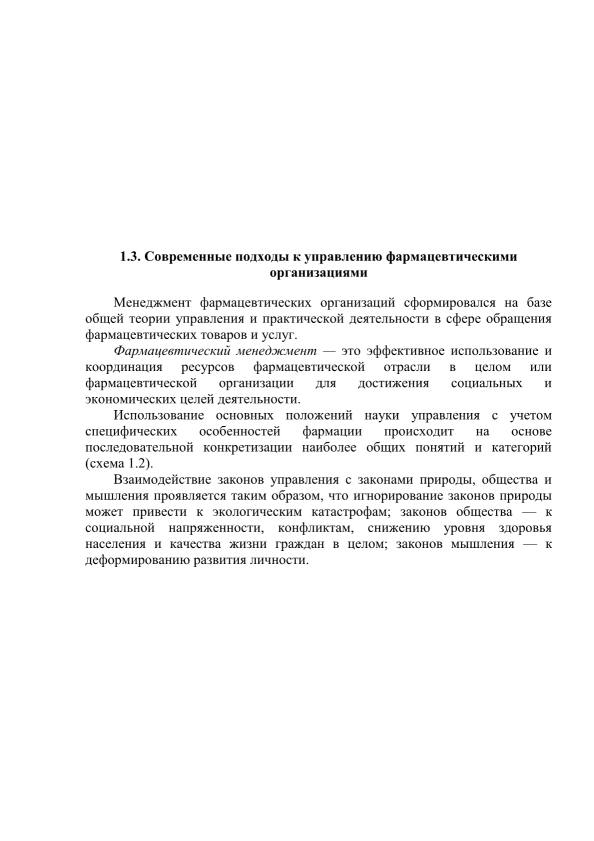 1.3. Современные подходы к управлению фармацевтическими организациями

Менеджмент фармацевтических организаций сформировался на базе общей теории управления и практической деятельности в сфере обращения фармацевтических товаров и услуг.

Фармацевтический менеджмент — это эффективное использование и координация ресурсов фармацевтической отрасли в целом или фармацевтической организации для достижения социальных и экономических целей деятельности.

Использование основных положений науки управления с учетом специфических особенностей фармации происходит на основе последовательной конкретизации наиболее общих понятий и категорий (схема 1.2).

Взаимодействие законов управления с законами природы, общества и мышления проявляется таким образом, что игнорирование законов природы может привести к экологическим катастрофам; законов общества — к социальной напряженности, конфликтам, снижению уровня здоровья населения и качества жизни граждан в целом; законов мышления — к деформированию развития личности.